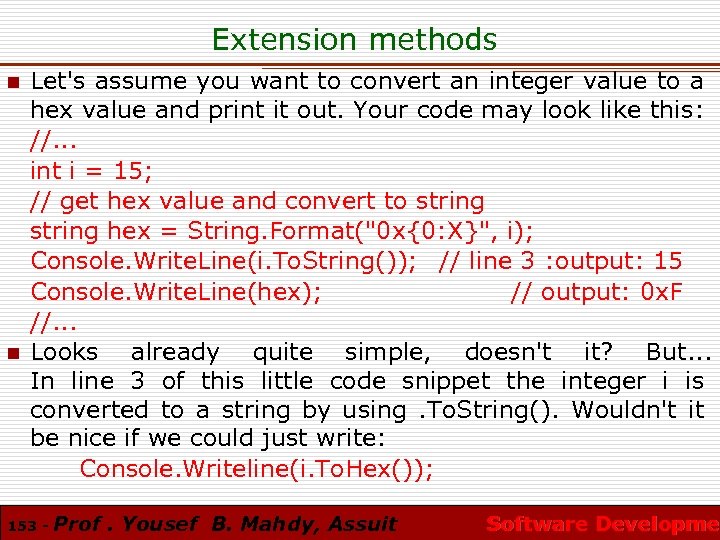 Extension methods

Let's assume you want to convert an integer value to a hex value and print it out. Your code may look like this:
//...
int i = 15;
// get hex value and convert to string
string hex = String.Format("0x{0:X}", i);
Console.WriteLine(i.ToString()); // line 3 :output: 15
Console.WriteLine(hex); // output: 0xF
//...

Looks already quite simple, doesn't it? But... In line 3 of this little code snippet the integer i is converted to a string by using .ToString(). Wouldn't it be nice if we could just write:
Console.Writeline(i.ToHex());

153 - Prof . Yousef B. Mahdy, Assuit Software Developme